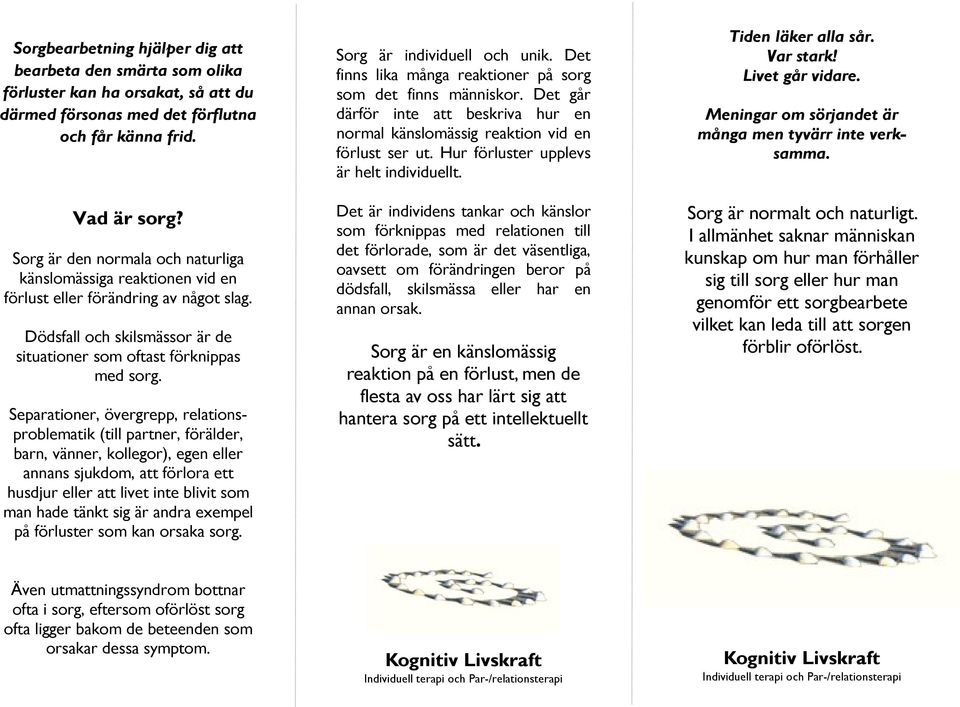 Sorgbearbetning hjälper dig att bearbeta den smärta som olika förluster kan ha orsakat, så att du därmed försonas med det förflutna och får känna frid.

Vad är sorg?

Sorg är den normala och naturliga känslomässiga reaktionen vid en förlust eller förändring av något slag.

Dödsfall och skilsmässor är de situationer som oftast förknippas med sorg.

Separationer, övergrepp, relationsproblematik (till partner, förälder, barn, vänner, kollegor), egen eller annans sjukdom, att förlora ett husdjur eller att livet inte blivit som man hade tänkt sig är andra exempel på förluster som kan orsaka sorg.

Även utmattningssyndrom bottnar ofta i sorg, eftersom oförlöst sorg ofta ligger bakom de beteenden som orsakar dessa symptom.

Sorg är individuell och unik. Det finns lika många reaktioner på sorg som det finns människor. Det går därför inte att beskriva hur en normal känslomässig reaktion vid en förlust ser ut. Hur förluster upplevs är helt individuellt.

Det är individens tankar och känslor som förknippas med relationen till det förlorade, som är det väsentliga, oavsett om förändringen beror på dödsfall, skilsmässa eller har en annan orsak.

Sorg är en känslomässig reaktion på en förlust, men de flesta av oss har lärt sig att hantera sorg på ett intellektuellt sätt.

Kognitiv Livskraft
Individuell terapi och Par-/relationsterapi

Tiden läker alla sår.
Var stark!
Livet går vidare.

Meningar om sörjandet är många men tyvärr inte verksamma.

Sorg är normalt och naturligt. I allmänhet saknar människan kunskap om hur man förhåller sig till sorg eller hur man genomför ett sorgbearbete vilket kan leda till att sorgen förblir oförlöst.

Kognitiv Livskraft
Individuell terapi och Par-/relationsterapi